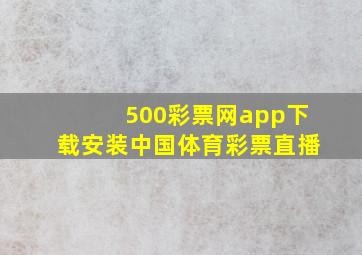 500彩票网app下载安装中国体育彩票直播